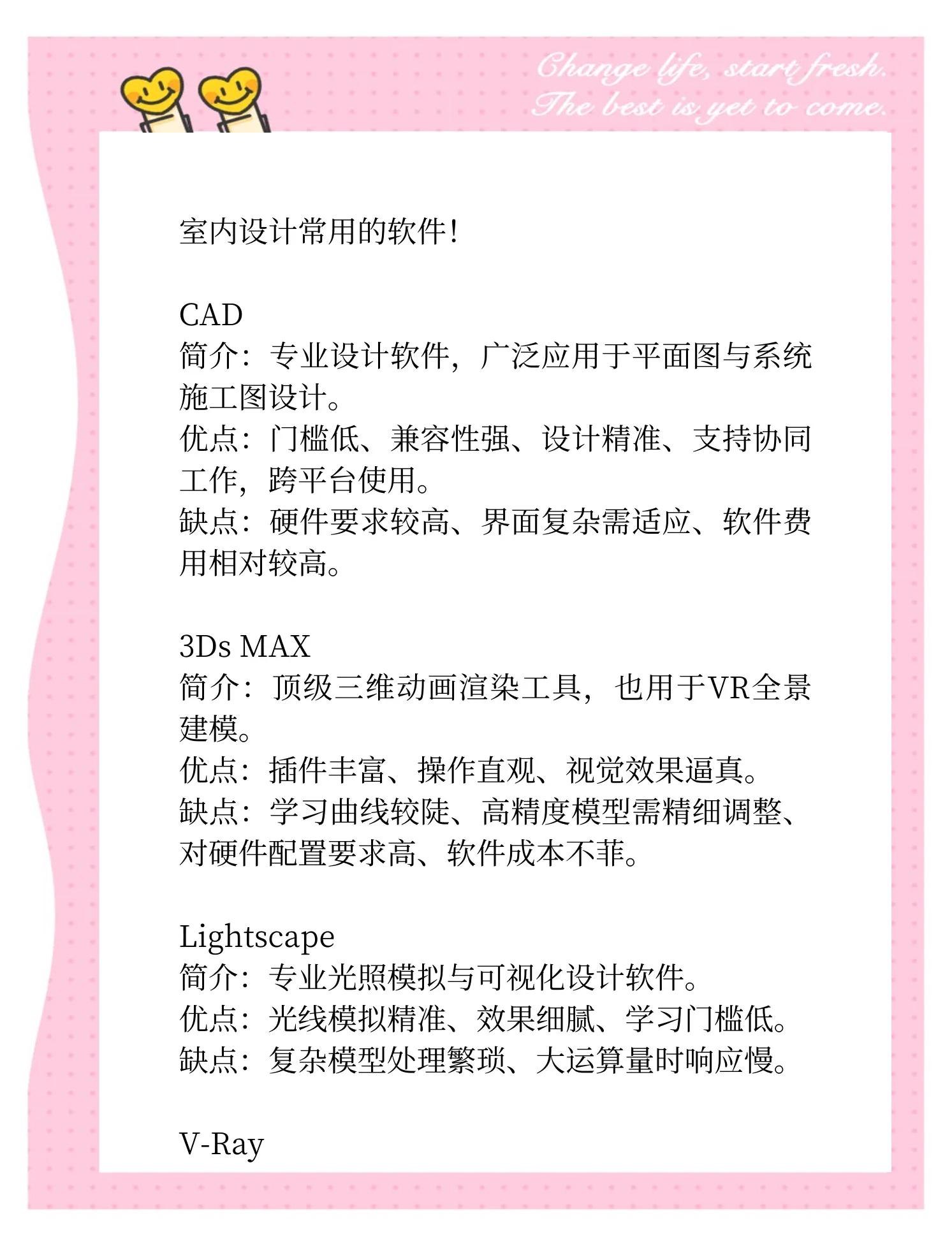 Change life, start fresh.
The best is yet to come.

室内设计常用的软件!

CAD
简介：专业设计软件，广泛应用于平面图与系统施工图设计。
优点：门槛低、兼容性强、设计精准、支持协同工作，跨平台使用。
缺点：硬件要求较高、界面复杂需适应、软件费用相对较高。

3Ds MAX
简介：顶级三维动画渲染工具，也用于VR全景建模。
优点：插件丰富、操作直观、视觉效果逼真。
缺点：学习曲线较陡、高精度模型需精细调整、对硬件配置要求高、软件成本不菲。

Lightscape
简介：专业光照模拟与可视化设计软件。
优点：光线模拟精准、效果细腻、学习门槛低。
缺点：复杂模型处理繁琐、大运算量时响应慢。

V-Ray